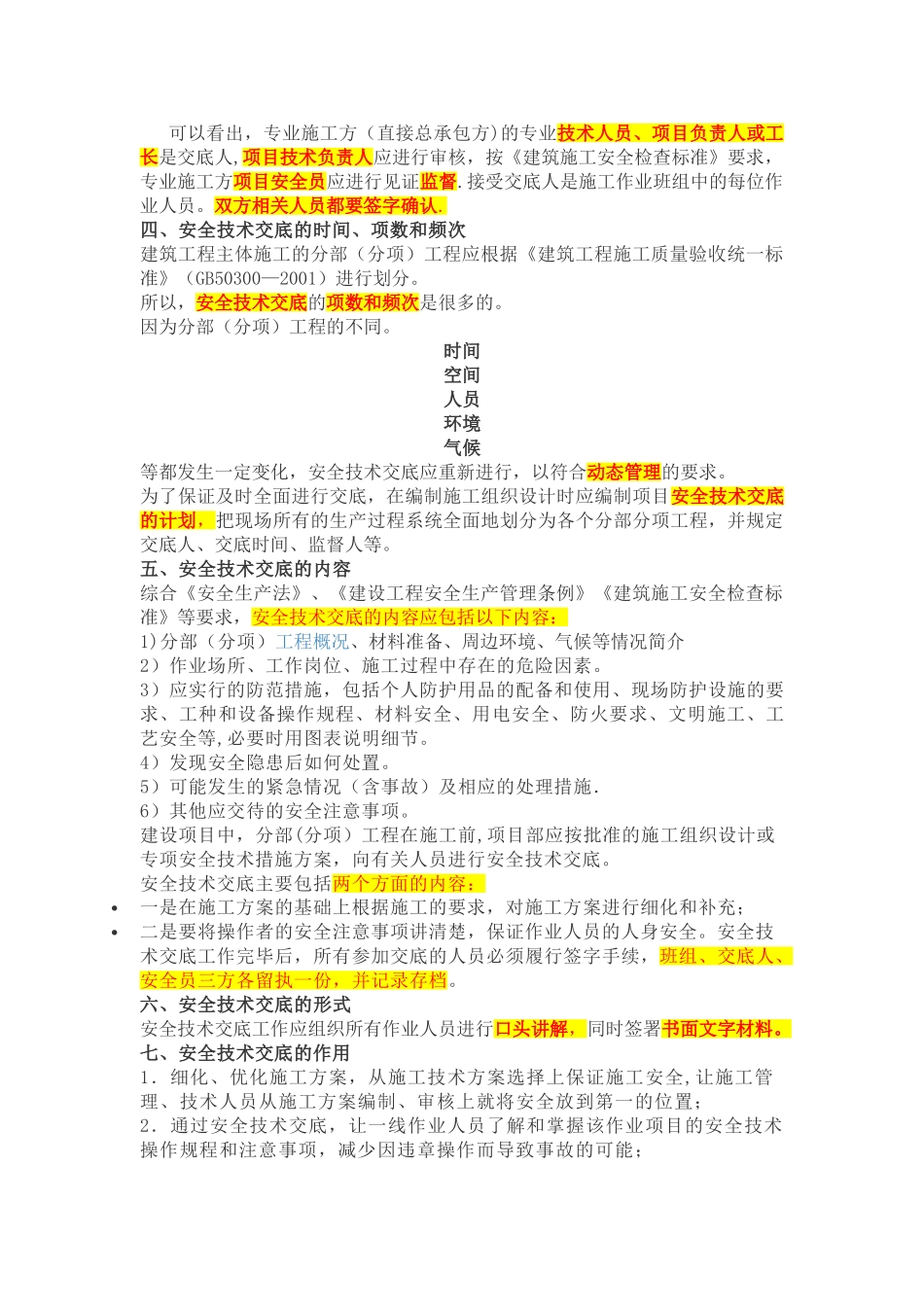 可以看出，专业施工方（直接总承包方）的专业技术人员、项目负责人或工长是交底人,项目技术负责人应进行审核，按《建筑施工安全检查标准》要求，专业施工方项目安全员应进行见证监督.接受交底人是施工作业班组中的每位作业人员。双方相关人员都要签字确认.

四、安全技术交底的时间、项数和频次

建筑工程主体施工的分部（分项）工程应根据《建筑工程施工质量验收统一标准》（GB50300—2001）进行划分。

所以，安全技术交底的项数和频次是很多的。

因为分部（分项）工程的不同。

时间
空间
人员
环境
气候

等都发生一定变化，安全技术交底应重新进行，以符合动态管理的要求。

为了保证及时全面进行交底，在编制施工组织设计时应编制项目安全技术交底的计划，把现场所有的生产过程系统全面地划分为各个分部分项工程，并规定交底人、交底时间、监督人等。

五、安全技术交底的内容

综合《安全生产法》、《建设工程安全生产管理条例》《建筑施工安全检查标准》等要求，安全技术交底的内容应包括以下内容：

1)分部（分项）工程概况、材料准备、周边环境、气候等情况简介

2）作业场所、工作岗位、施工过程中存在的危险因素。

3）应实行的防范措施，包括个人防护用品的配备和使用、现场防护设施的要求、工种和设备操作规程、材料安全、用电安全、防火要求、文明施工、工艺安全等,必要时用图表说明细节。

4）发现安全隐患后如何处置。

5）可能发生的紧急情况（含事故）及相应的处理措施.

6）其他应交待的安全注意事项。

建设项目中，分部(分项）工程在施工前,项目部应按批准的施工组织设计或专项安全技术措施方案，向有关人员进行安全技术交底。

安全技术交底主要包括两个方面的内容：

• 一是在施工方案的基础上根据施工的要求，对施工方案进行细化和补充;

• 二是要将操作者的安全注意事项讲清楚，保证作业人员的人身安全。安全技术交底工作完毕后，所有参加交底的人员必须履行签字手续，班组、交底人、安全员三方各留执一份，并记录存档。

六、安全技术交底的形式

安全技术交底工作应组织所有作业人员进行口头讲解，同时签署书面文字材料。

七、安全技术交底的作用

1．细化、优化施工方案，从施工技术方案选择上保证施工安全,让施工管理、技术人员从施工方案编制、审核上就将安全放到第一的位置;

2．通过安全技术交底，让一线作业人员了解和掌握该作业项目的安全技术操作规程和注意事项，减少因违章操作而导致事故的可能;